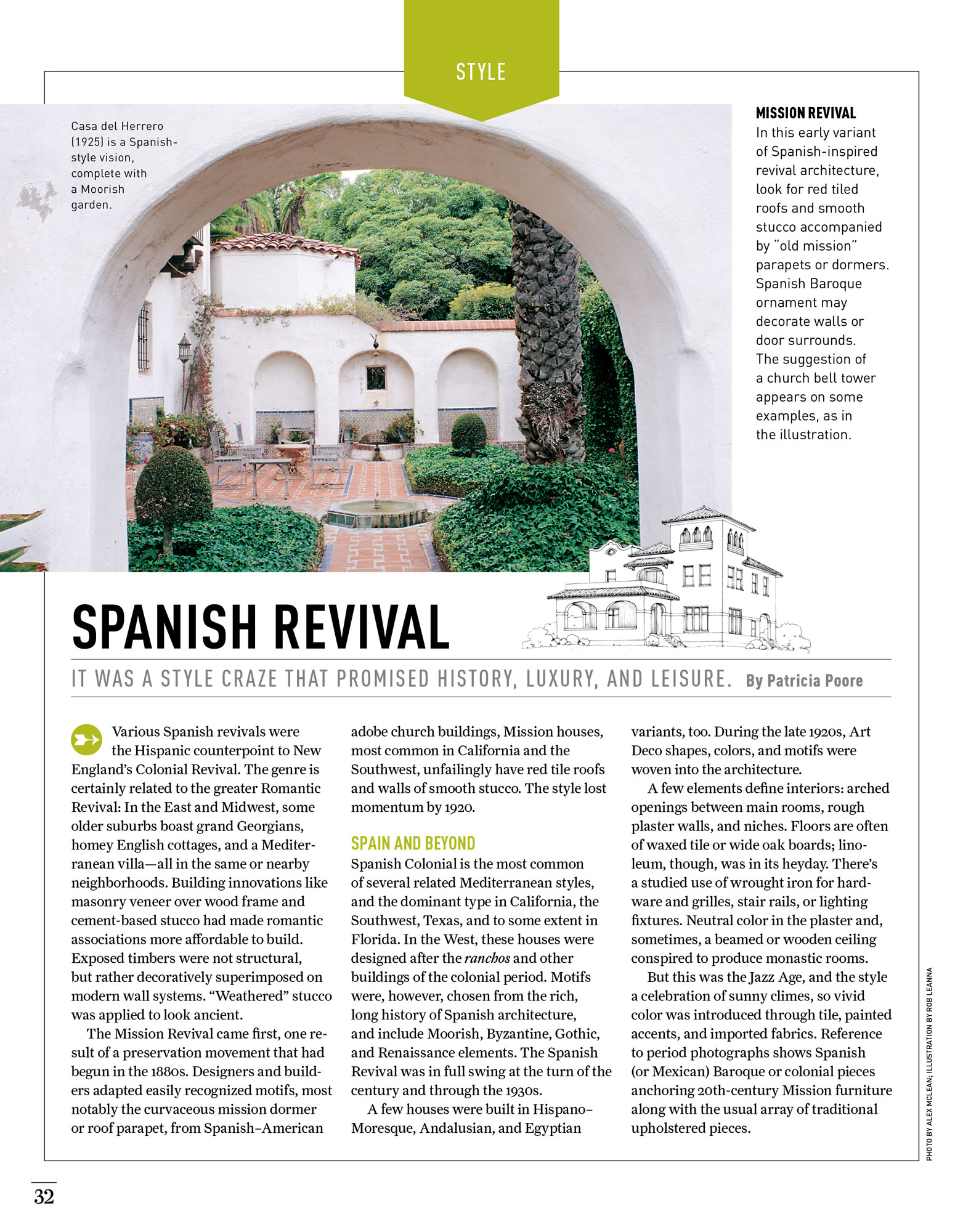 STYLE

Casa del Herrero (1925) is a Spanish-style vision, complete with a Moorish garden.

MISSION REVIVAL
In this early variant of Spanish-inspired revival architecture, look for red tiled roofs and smooth stucco accompanied by "old mission" parapets or dormers. Spanish Baroque ornament may decorate walls or door surrounds. The suggestion of a church bell tower appears on some examples, as in the illustration.

SPANISH REVIVAL

IT WAS A STYLE CRAZE THAT PROMISED HISTORY, LUXURY, AND LEISURE. By Patricia Poore

Various Spanish revivals were the Hispanic counterpoint to New England's Colonial Revival. The genre is certainly related to the greater Romantic Revival: In the East and Midwest, some older suburbs boast grand Georgians, homey English cottages, and a Mediterranean villa—all in the same or nearby neighborhoods. Building innovations like masonry veneer over wood frame and cement-based stucco had made romantic associations more affordable to build. Exposed timbers were not structural, but rather decoratively superimposed on modern wall systems. "Weathered" stucco was applied to look ancient.

The Mission Revival came first, one result of a preservation movement that had begun in the 1880s. Designers and builders adapted easily recognized motifs, most notably the curvaceous mission dormer or roof parapet, from Spanish–American adobe church buildings, Mission houses, most common in California and the Southwest, unfailingly have red tile roofs and walls of smooth stucco. The style lost momentum by 1920.

SPAIN AND BEYOND
Spanish Colonial is the most common of several related Mediterranean styles, and the dominant type in California, the Southwest, Texas, and to some extent in Florida. In the West, these houses were designed after the ranchos and other buildings of the colonial period. Motifs were, however, chosen from the rich, long history of Spanish architecture, and include Moorish, Byzantine, Gothic, and Renaissance elements. The Spanish Revival was in full swing at the turn of the century and through the 1930s.

A few houses were built in Hispano–Moresque, Andalusian, and Egyptian variants, too. During the late 1920s, Art Deco shapes, colors, and motifs were woven into the architecture.

A few elements define interiors: arched openings between main rooms, rough plaster walls, and niches. Floors are often of waxed tile or wide oak boards; linoleum, though, was in its heyday. There's a studied use of wrought iron for hardware and grilles, stair rails, or lighting fixtures. Neutral color in the plaster and, sometimes, a beamed or wooden ceiling conspired to produce monastic rooms.

But this was the Jazz Age, and the style a celebration of sunny climes, so vivid color was introduced through tile, painted accents, and imported fabrics. Reference to period photographs shows Spanish (or Mexican) Baroque or colonial pieces anchoring 20th-century Mission furniture along with the usual array of traditional upholstered pieces.

PHOTO BY ALEX MCLEAN; ILLUSTRATION BY ROB LEANNA

32